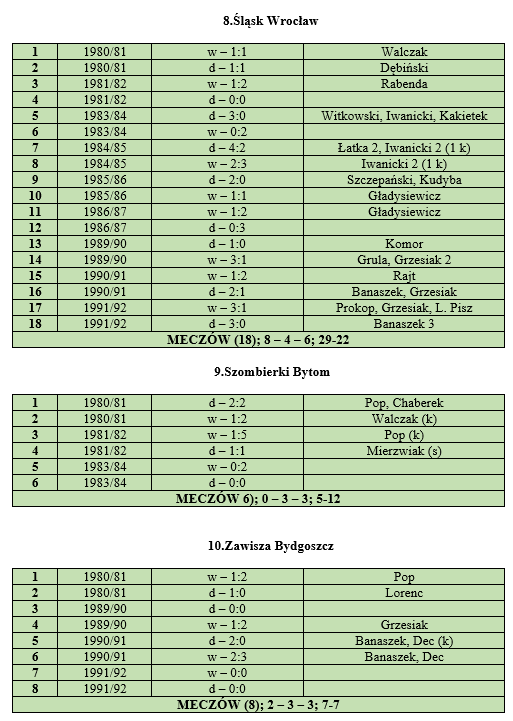 8.Śląsk Wrocław

| 1 | 1980/81 | w – 1:1 | Walczak |
|---|---|---|---|
| 2 | 1980/81 | d – 1:1 | Dębiński |
| 3 | 1981/82 | w – 1:2 | Rabenda |
| 4 | 1981/82 | d – 0:0 | |
| 5 | 1983/84 | d – 3:0 | Witkowski, Iwanicki, Kakietek |
| 6 | 1983/84 | w – 0:2 | |
| 7 | 1984/85 | d – 4:2 | Łatka 2, Iwanicki 2 (1 k) |
| 8 | 1984/85 | w – 2:3 | Iwanicki 2 (1 k) |
| 9 | 1985/86 | d – 2:0 | Szczepański, Kudyba |
| 10 | 1985/86 | w – 1:1 | Gładysiewicz |
| 11 | 1986/87 | w – 1:2 | Gładysiewicz |
| 12 | 1986/87 | d – 0:3 | |
| 13 | 1989/90 | d – 1:0 | Komor |
| 14 | 1989/90 | w – 3:1 | Grula, Grzesiak 2 |
| 15 | 1990/91 | w – 1:2 | Rajt |
| 16 | 1990/91 | d – 2:1 | Banaszek, Grzesiak |
| 17 | 1991/92 | w – 3:1 | Prokop, Grzesiak, L. Pisz |
| 18 | 1991/92 | d – 3:0 | Banaszek 3 |
| MECZÓW (18); 8 – 4 – 6; 29-22 | | | |

9.Szombierki Bytom

| 1 | 1980/81 | d – 2:2 | Pop, Chaberek |
|---|---|---|---|
| 2 | 1980/81 | w – 1:2 | Walczak (k) |
| 3 | 1981/82 | w – 1:5 | Pop (k) |
| 4 | 1981/82 | d – 1:1 | Mierzwiak (s) |
| 5 | 1983/84 | w – 0:2 | |
| 6 | 1983/84 | d – 0:0 | |
| MECZÓW 6); 0 – 3 – 3; 5-12 | | | |

10.Zawisza Bydgoszcz

| 1 | 1980/81 | w – 1:2 | Pop |
|---|---|---|---|
| 2 | 1980/81 | d – 1:0 | Lorenc |
| 3 | 1989/90 | d – 0:0 | |
| 4 | 1989/90 | w – 1:2 | Grzesiak |
| 5 | 1990/91 | d – 2:0 | Banaszek, Dec (k) |
| 6 | 1990/91 | w – 2:3 | Banaszek, Dec |
| 7 | 1991/92 | w – 0:0 | |
| 8 | 1991/92 | d – 0:0 | |
| MECZÓW (8); 2 – 3 – 3; 7-7 | | | |